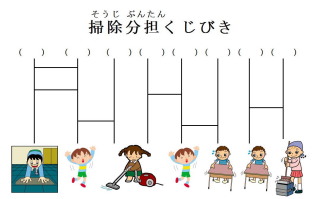 そうじ ぶんたん
掃除分担くじびき

(　) (　) (　) (　) (　) (　) (　) (　)